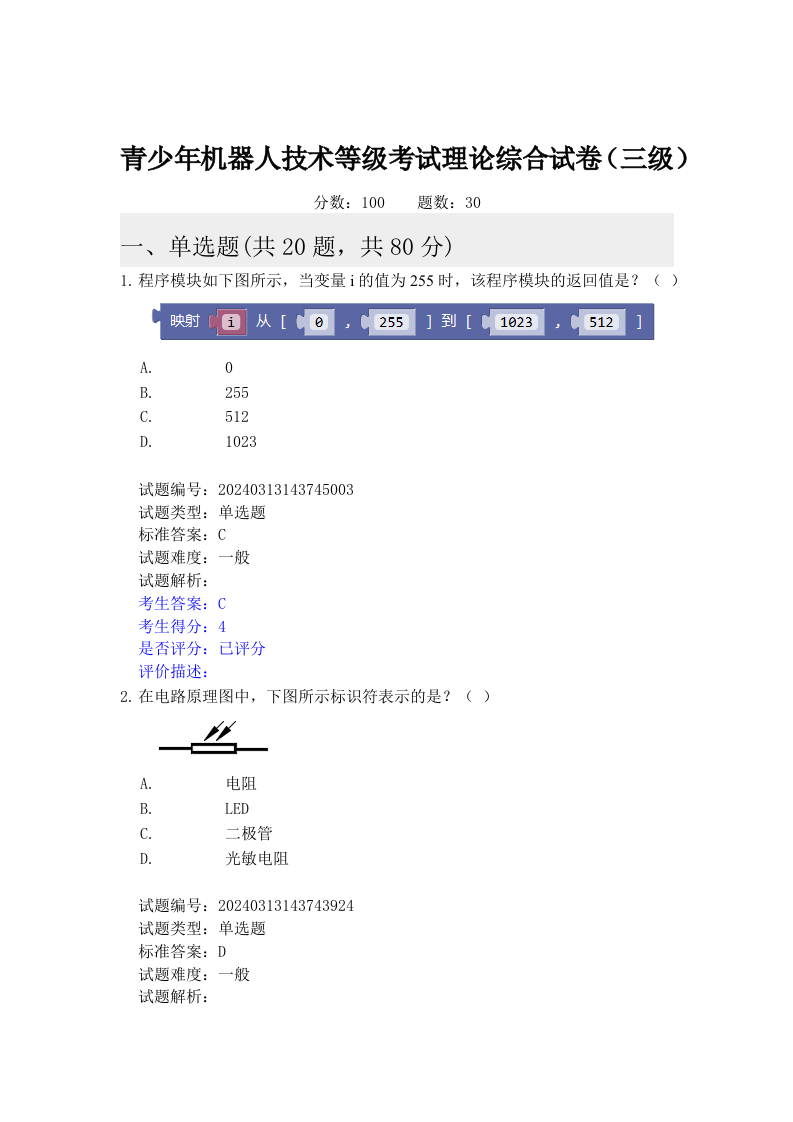 青少年机器人技术等级考试理论综合试卷（三级）

分数：100　　题数：30

一、单选题(共 20 题，共 80 分)

1. 程序模块如下图所示，当变量 i 的值为 255 时，该程序模块的返回值是？（ ）

映射 i 从 [ 0 , 255 ] 到 [ 1023 , 512 ]

A.　0
B.　255
C.　512
D.　1023

试题编号：20240313143745003
试题类型：单选题
标准答案：C
试题难度：一般
试题解析：
考生答案：C
考生得分：4
是否评分：已评分
评价描述：

2. 在电路原理图中，下图所示标识符表示的是？（ ）

A.　电阻
B.　LED
C.　二极管
D.　光敏电阻

试题编号：20240313143743924
试题类型：单选题
标准答案：D
试题难度：一般
试题解析：